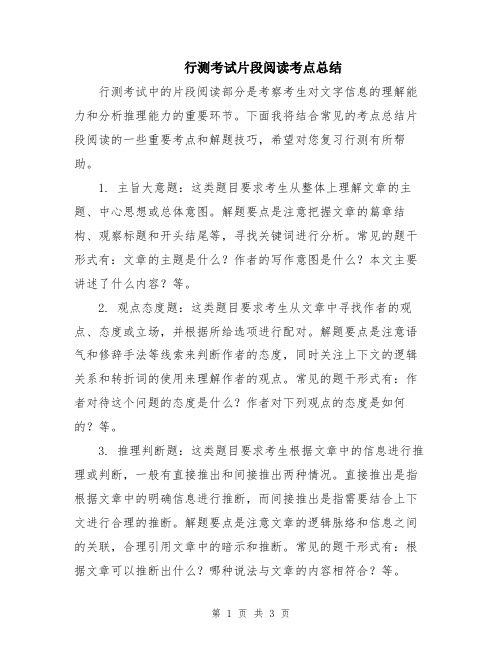 行测考试片段阅读考点总结

行测考试中的片段阅读部分是考察考生对文字信息的理解能力和分析推理能力的重要环节。下面我将结合常见的考点总结片段阅读的一些重要考点和解题技巧，希望对您复习行测有所帮助。

1. 主旨大意题：这类题目要求考生从整体上理解文章的主题、中心思想或总体意图。解题要点是注意把握文章的篇章结构、观察标题和开头结尾等，寻找关键词进行分析。常见的题干形式有：文章的主题是什么？作者的写作意图是什么？本文主要讲述了什么内容？等。

2. 观点态度题：这类题目要求考生从文章中寻找作者的观点、态度或立场，并根据所给选项进行配对。解题要点是注意语气和修辞手法等线索来判断作者的态度，同时关注上下文的逻辑关系和转折词的使用来理解作者的观点。常见的题干形式有：作者对待这个问题的态度是什么？作者对下列观点的态度是如何的？等。

3. 推理判断题：这类题目要求考生根据文章中的信息进行推理或判断，一般有直接推出和间接推出两种情况。直接推出是指根据文章中的明确信息进行推断，而间接推出是指需要结合上下文进行合理的推断。解题要点是注意文章的逻辑脉络和信息之间的关联，合理引用文章中的暗示和推断。常见的题干形式有：根据文章可以推断出什么？哪种说法与文章的内容相符合？等。

第 1 页 共 3 页